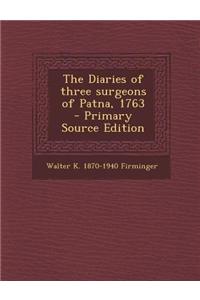 The Diaries of three surgeons of Patna, 1763 - Primary Source Edition

Walter K. 1870-1940 Firminger